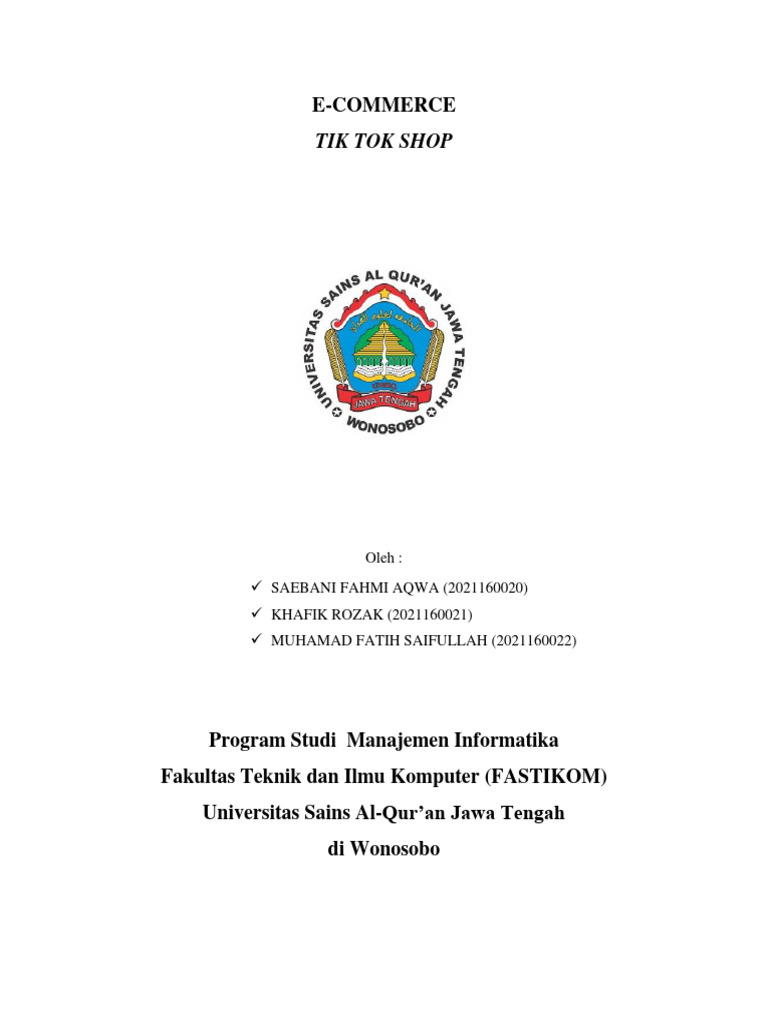 E-COMMERCE
TIK TOK SHOP

UNIVERSITAS SAINS AL QUR'AN JAWA TENGAH
JAWA TENGAH
WONOSOBO

Oleh :

✓ SAEBANI FAHMI AQWA (2021160020)
✓ KHAFIK ROZAK (2021160021)
✓ MUHAMAD FATIH SAIFULLAH (2021160022)

Program Studi Manajemen Informatika
Fakultas Teknik dan Ilmu Komputer (FASTIKOM)
Universitas Sains Al-Qur'an Jawa Tengah
di Wonosobo